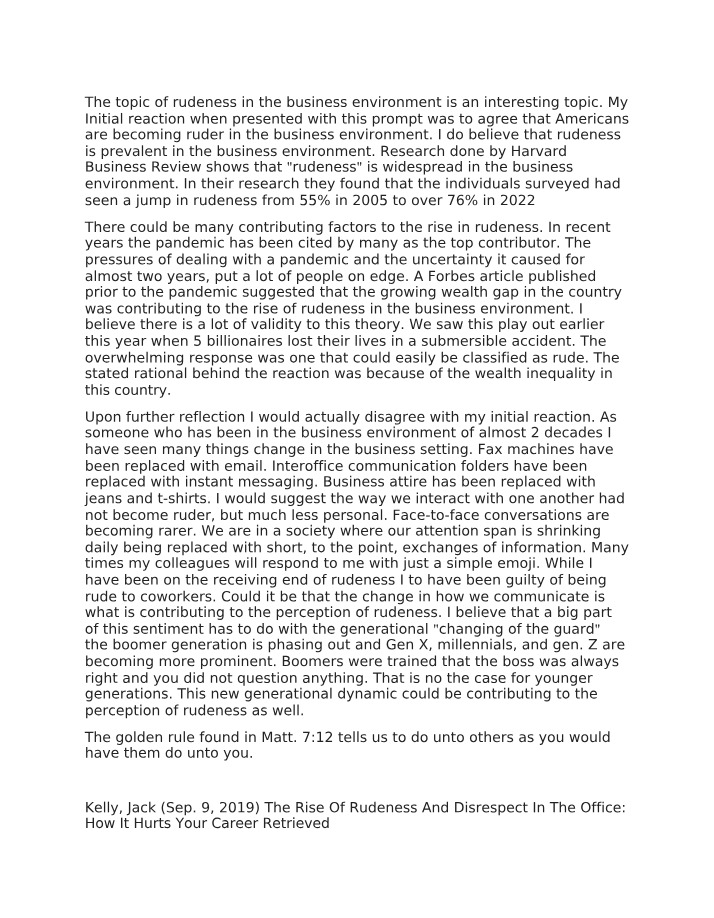 The topic of rudeness in the business environment is an interesting topic. My Initial reaction when presented with this prompt was to agree that Americans are becoming ruder in the business environment. I do believe that rudeness is prevalent in the business environment. Research done by Harvard Business Review shows that "rudeness" is widespread in the business environment. In their research they found that the individuals surveyed had seen a jump in rudeness from 55% in 2005 to over 76% in 2022

There could be many contributing factors to the rise in rudeness. In recent years the pandemic has been cited by many as the top contributor. The pressures of dealing with a pandemic and the uncertainty it caused for almost two years, put a lot of people on edge. A Forbes article published prior to the pandemic suggested that the growing wealth gap in the country was contributing to the rise of rudeness in the business environment. I believe there is a lot of validity to this theory. We saw this play out earlier this year when 5 billionaires lost their lives in a submersible accident. The overwhelming response was one that could easily be classified as rude. The stated rational behind the reaction was because of the wealth inequality in this country.

Upon further reflection I would actually disagree with my initial reaction. As someone who has been in the business environment of almost 2 decades I have seen many things change in the business setting. Fax machines have been replaced with email. Interoffice communication folders have been replaced with instant messaging. Business attire has been replaced with jeans and t-shirts. I would suggest the way we interact with one another had not become ruder, but much less personal. Face-to-face conversations are becoming rarer. We are in a society where our attention span is shrinking daily being replaced with short, to the point, exchanges of information. Many times my colleagues will respond to me with just a simple emoji. While I have been on the receiving end of rudeness I to have been guilty of being rude to coworkers. Could it be that the change in how we communicate is what is contributing to the perception of rudeness. I believe that a big part of this sentiment has to do with the generational "changing of the guard" the boomer generation is phasing out and Gen X, millennials, and gen. Z are becoming more prominent. Boomers were trained that the boss was always right and you did not question anything. That is no the case for younger generations. This new generational dynamic could be contributing to the perception of rudeness as well.

The golden rule found in Matt. 7:12 tells us to do unto others as you would have them do unto you.

Kelly, Jack (Sep. 9, 2019) The Rise Of Rudeness And Disrespect In The Office: How It Hurts Your Career Retrieved